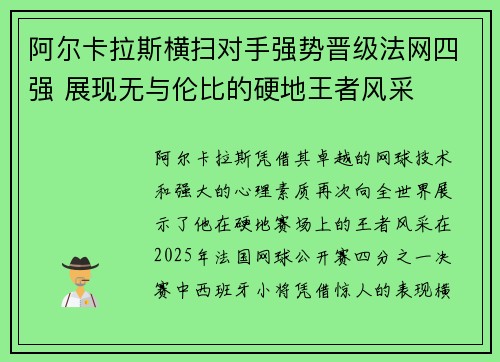 阿尔卡拉斯横扫对手强势晋级法网四强 展现无与伦比的硬地王者风采

阿尔卡拉斯凭借其卓越的网球技术和强大的心理素质再次向全世界展示了他在硬地赛场上的王者风采在2025年法国网球公开赛四分之一决赛中西班牙小将凭借惊人的表现横